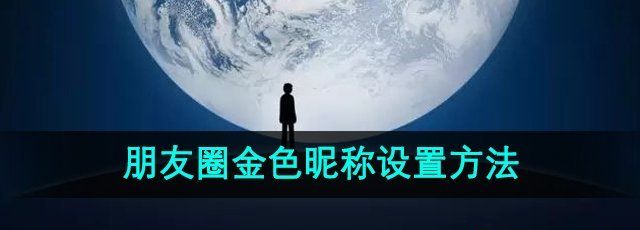 朋友圈金色昵称设置方法